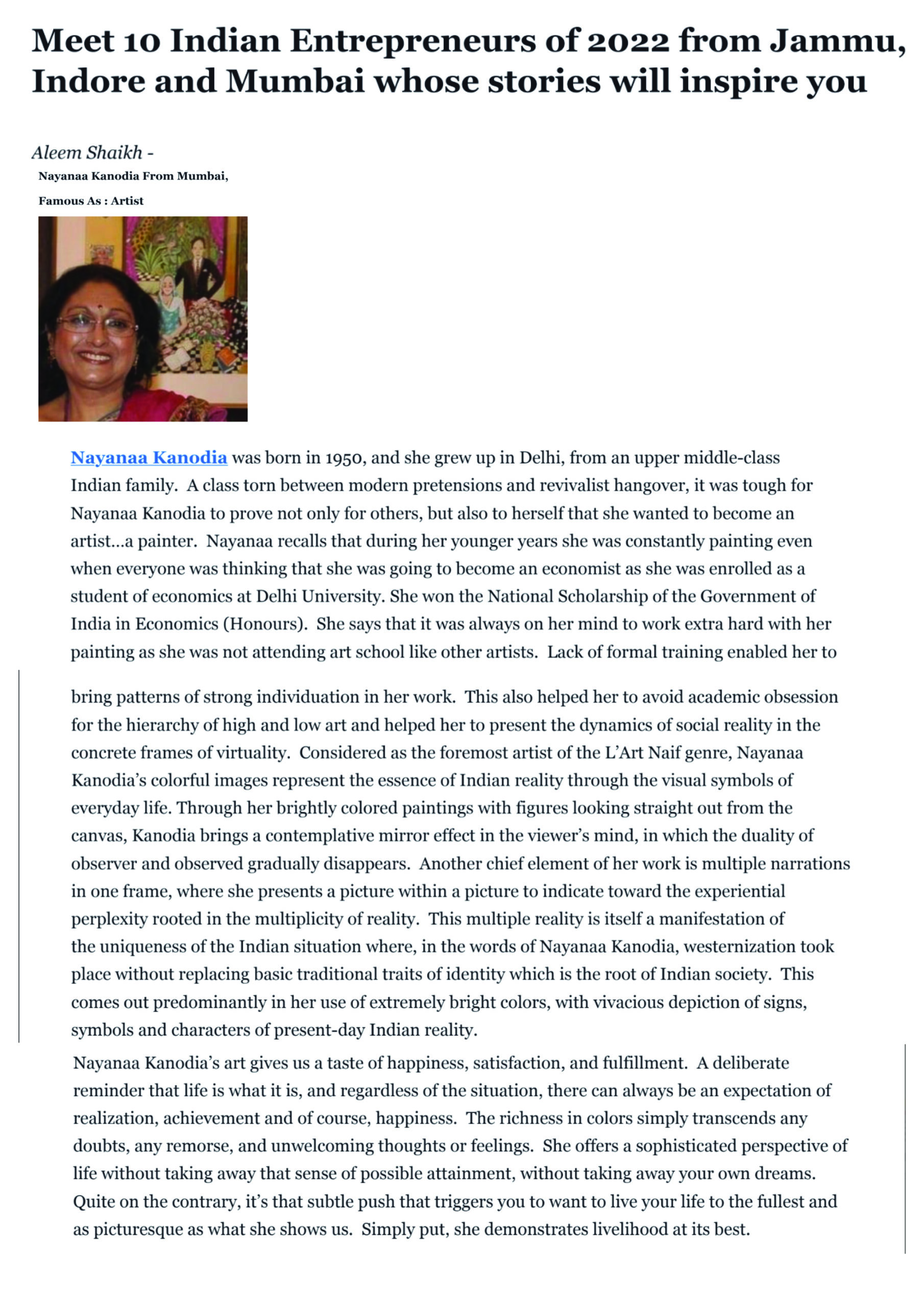 Meet 10 Indian Entrepreneurs of 2022 from Jammu, Indore and Mumbai whose stories will inspire you

Aleem Shaikh -

Nayanaa Kanodia From Mumbai,

Famous As : Artist

Nayanaa Kanodia was born in 1950, and she grew up in Delhi, from an upper middle-class Indian family. A class torn between modern pretensions and revivalist hangover, it was tough for Nayanaa Kanodia to prove not only for others, but also to herself that she wanted to become an artist...a painter. Nayanaa recalls that during her younger years she was constantly painting even when everyone was thinking that she was going to become an economist as she was enrolled as a student of economics at Delhi University. She won the National Scholarship of the Government of India in Economics (Honours). She says that it was always on her mind to work extra hard with her painting as she was not attending art school like other artists. Lack of formal training enabled her to

bring patterns of strong individuation in her work. This also helped her to avoid academic obsession for the hierarchy of high and low art and helped her to present the dynamics of social reality in the concrete frames of virtuality. Considered as the foremost artist of the L'Art Naif genre, Nayanaa Kanodia's colorful images represent the essence of Indian reality through the visual symbols of everyday life. Through her brightly colored paintings with figures looking straight out from the canvas, Kanodia brings a contemplative mirror effect in the viewer's mind, in which the duality of observer and observed gradually disappears. Another chief element of her work is multiple narrations in one frame, where she presents a picture within a picture to indicate toward the experiential perplexity rooted in the multiplicity of reality. This multiple reality is itself a manifestation of the uniqueness of the Indian situation where, in the words of Nayanaa Kanodia, westernization took place without replacing basic traditional traits of identity which is the root of Indian society. This comes out predominantly in her use of extremely bright colors, with vivacious depiction of signs, symbols and characters of present-day Indian reality.

Nayanaa Kanodia's art gives us a taste of happiness, satisfaction, and fulfillment. A deliberate reminder that life is what it is, and regardless of the situation, there can always be an expectation of realization, achievement and of course, happiness. The richness in colors simply transcends any doubts, any remorse, and unwelcoming thoughts or feelings. She offers a sophisticated perspective of life without taking away that sense of possible attainment, without taking away your own dreams. Quite on the contrary, it's that subtle push that triggers you to want to live your life to the fullest and as picturesque as what she shows us. Simply put, she demonstrates livelihood at its best.